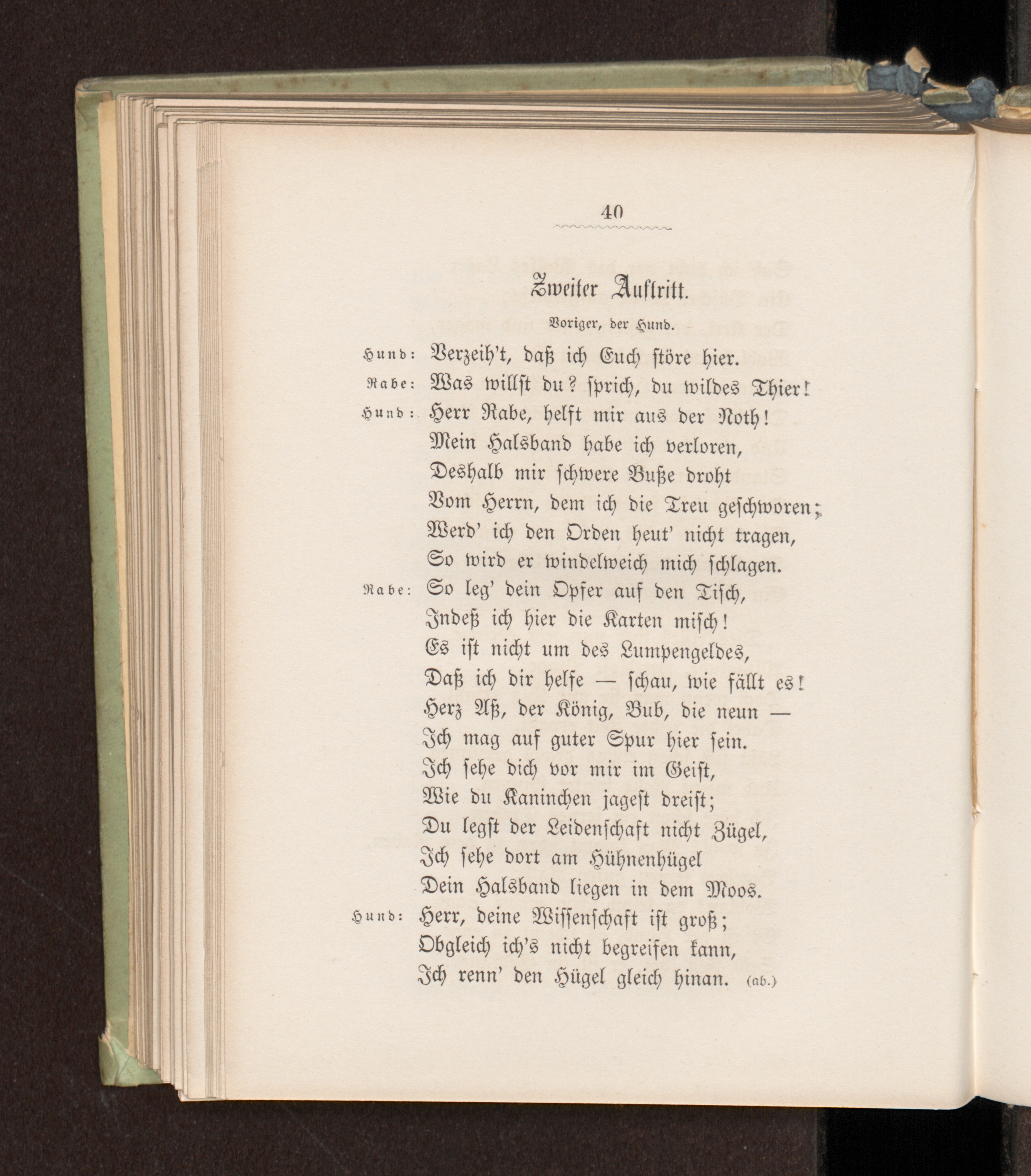 40

Zweiter Auftritt.

Voriger, der Hund.

Hund: Verzeih't, daß ich Euch störe hier.

Rabe: Was willst du? sprich, du wildes Thier!

Hund: Herr Rabe, helft mir aus der Noth!
Mein Halsband habe ich verloren,
Deshalb mir schwere Buße droht
Vom Herrn, dem ich die Treu geschworen;
Werd' ich den Orden heut' nicht tragen,
So wird er windelweich mich schlagen.

Rabe: So leg' dein Opfer auf den Tisch,
Indeß ich hier die Karten misch!
Es ist nicht um des Lumpengeldes,
Daß ich dir helfe — schau, wie fällt es!
Herz Aß, der König, Bub, die neun —
Ich mag auf guter Spur hier sein.
Ich sehe dich vor mir im Geist,
Wie du Kaninchen jagest dreist;
Du legst der Leidenschaft nicht Zügel,
Ich sehe dort am Hühnenhügel
Dein Halsband liegen in dem Moos.

Hund: Herr, deine Wissenschaft ist groß;
Obgleich ich's nicht begreifen kann,
Ich renn' den Hügel gleich hinan. (ab.)